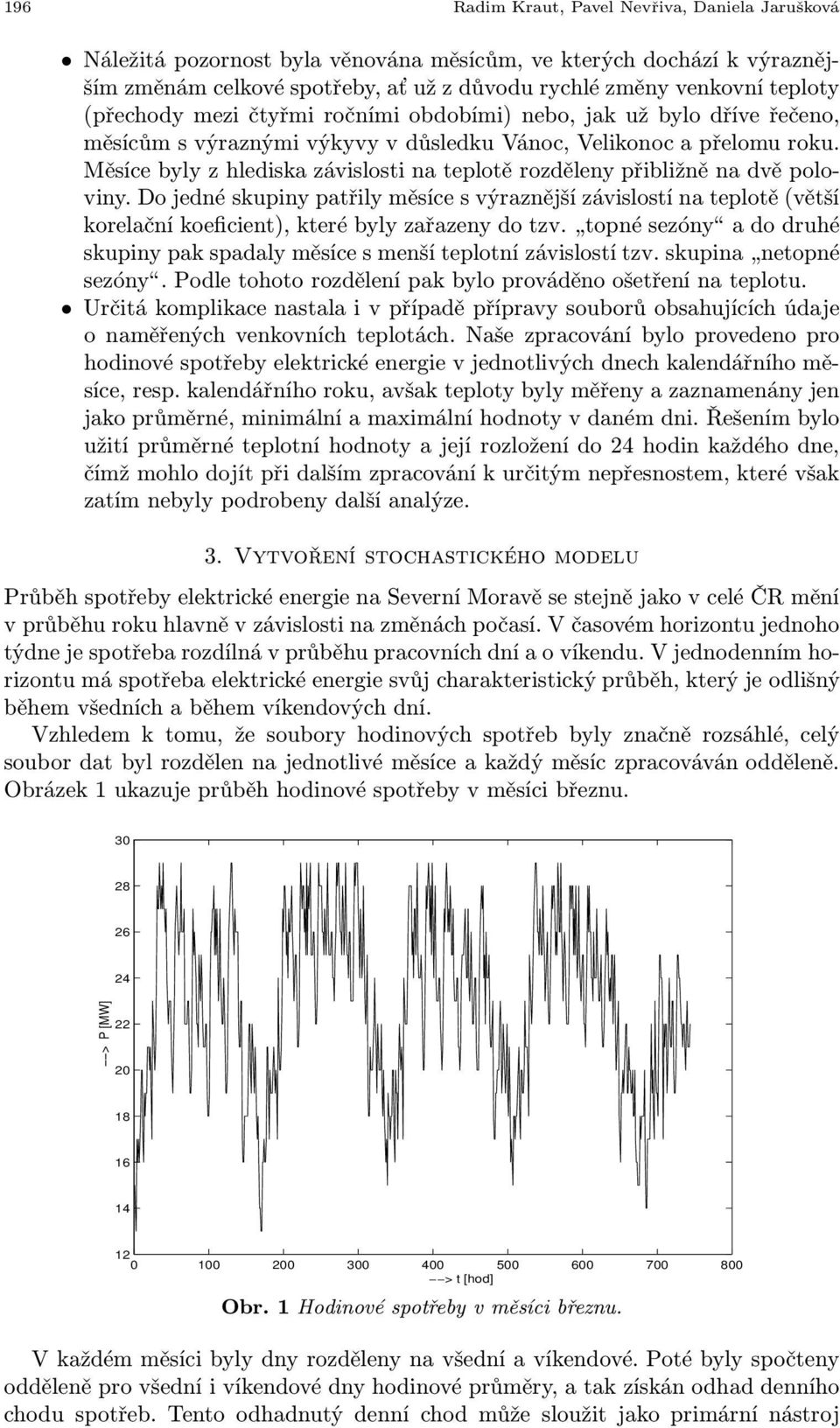 196 Radim Kraut, Pavel Nevřiva, Daniela Jarušková

• Náležitá pozornost byla věnována měsícům, ve kterých dochází k výraznějším změnám celkové spotřeby, ať už z důvodu rychlé změny venkovní teploty (přechody mezi čtyřmi ročními obdobími) nebo, jak už bylo dříve řečeno, měsícům s výraznými výkyvy v důsledku Vánoc, Velikonoc a přelomu roku. Měsíce byly z hlediska závislosti na teplotě rozděleny přibližně na dvě poloviny. Do jedné skupiny patřily měsíce s výraznější závislostí na teplotě (větší korelační koeficient), které byly zařazeny do tzv. „topné sezóny“ a do druhé skupiny pak spadaly měsíce s menší teplotní závislostí tzv. skupina „netopné sezóny“. Podle tohoto rozdělení pak bylo prováděno ošetření na teplotu.
• Určitá komplikace nastala i v případě přípravy souborů obsahujících údaje o naměřených venkovních teplotách. Naše zpracování bylo provedeno pro hodinové spotřeby elektrické energie v jednotlivých dnech kalendářního měsíce, resp. kalendářního roku, avšak teploty byly měřeny a zaznamenány jen jako průměrné, minimální a maximální hodnoty v daném dni. Řešením bylo užití průměrné teplotní hodnoty a její rozložení do 24 hodin každého dne, čímž mohlo dojít při dalším zpracování k určitým nepřesnostem, které však zatím nebyly podrobeny další analýze.

3. Vytvoření stochastického modelu

Průběh spotřeby elektrické energie na Severní Moravě se stejně jako v celé ČR mění v průběhu roku hlavně v závislosti na změnách počasí. V časovém horizontu jednoho týdne je spotřeba rozdílná v průběhu pracovních dní a o víkendu. V jednodenním horizontu má spotřeba elektrické energie svůj charakteristický průběh, který je odlišný během všedních a během víkendových dní.

Vzhledem k tomu, že soubory hodinových spotřeb byly značně rozsáhlé, celý soubor dat byl rozdělen na jednotlivé měsíce a každý měsíc zpracováván odděleně. Obrázek 1 ukazuje průběh hodinové spotřeby v měsíci březnu.

30
28
26
24
22
20
18
16
14
12
−−> P [MW]
0 100 200 300 400 500 600 700 800
−−> t [hod]

Obr. 1 Hodinové spotřeby v měsíci březnu.

V každém měsíci byly dny rozděleny na všední a víkendové. Poté byly spočteny odděleně pro všední i víkendové dny hodinové průměry, a tak získán odhad denního chodu spotřeb. Tento odhadnutý denní chod může sloužit jako primární nástroj